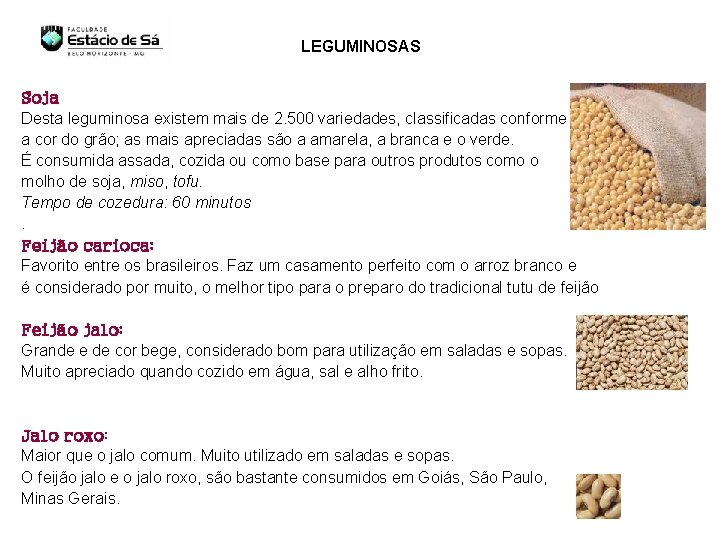 FACULDADE
Estácio de Sá
BELO HORIZONTE - MG

LEGUMINOSAS

Soja

Desta leguminosa existem mais de 2.500 variedades, classificadas conforme a cor do grão; as mais apreciadas são a amarela, a branca e o verde.

É consumida assada, cozida ou como base para outros produtos como o molho de soja, miso, tofu.

Tempo de cozedura: 60 minutos

.

Feijão carioca:

Favorito entre os brasileiros. Faz um casamento perfeito com o arroz branco e é considerado por muito, o melhor tipo para o preparo do tradicional tutu de feijão

Feijão jalo:

Grande e de cor bege, considerado bom para utilização em saladas e sopas. Muito apreciado quando cozido em água, sal e alho frito.

Jalo roxo:

Maior que o jalo comum. Muito utilizado em saladas e sopas.

O feijão jalo e o jalo roxo, são bastante consumidos em Goiás, São Paulo, Minas Gerais.